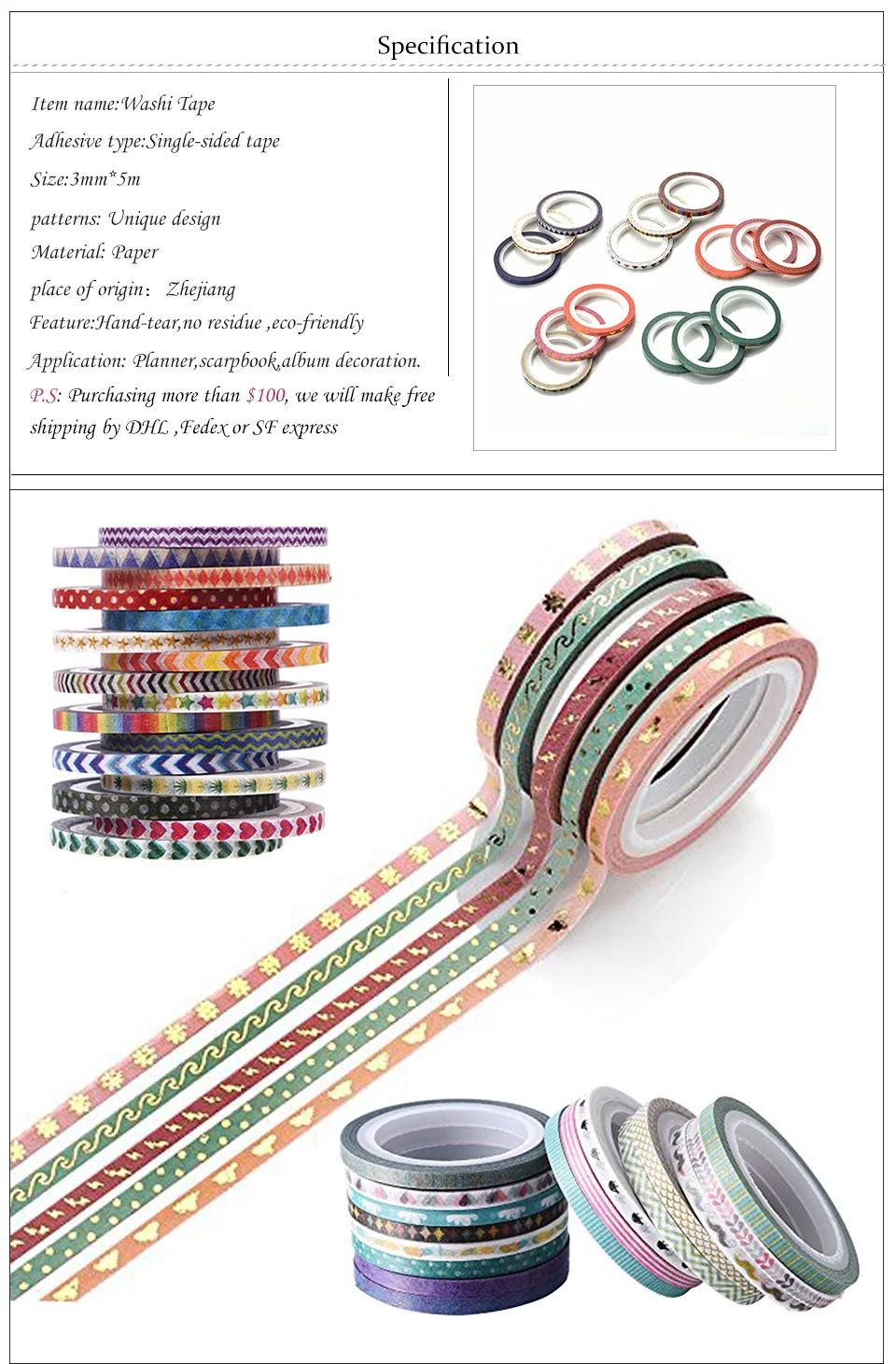 Specification

Item name:Washi Tape

Adhesive type:Single-sided tape

Size:3mm*5m

patterns: Unique design

Material: Paper

place of origin: Zhejiang

Feature:Hand-tear,no residue ,eco-friendly

Application: Planner,scarpbook,album decoration.

P.S: Purchasing more than $100, we will make free shipping by DHL ,Fedex or SF express